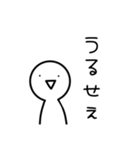 うるせぇ